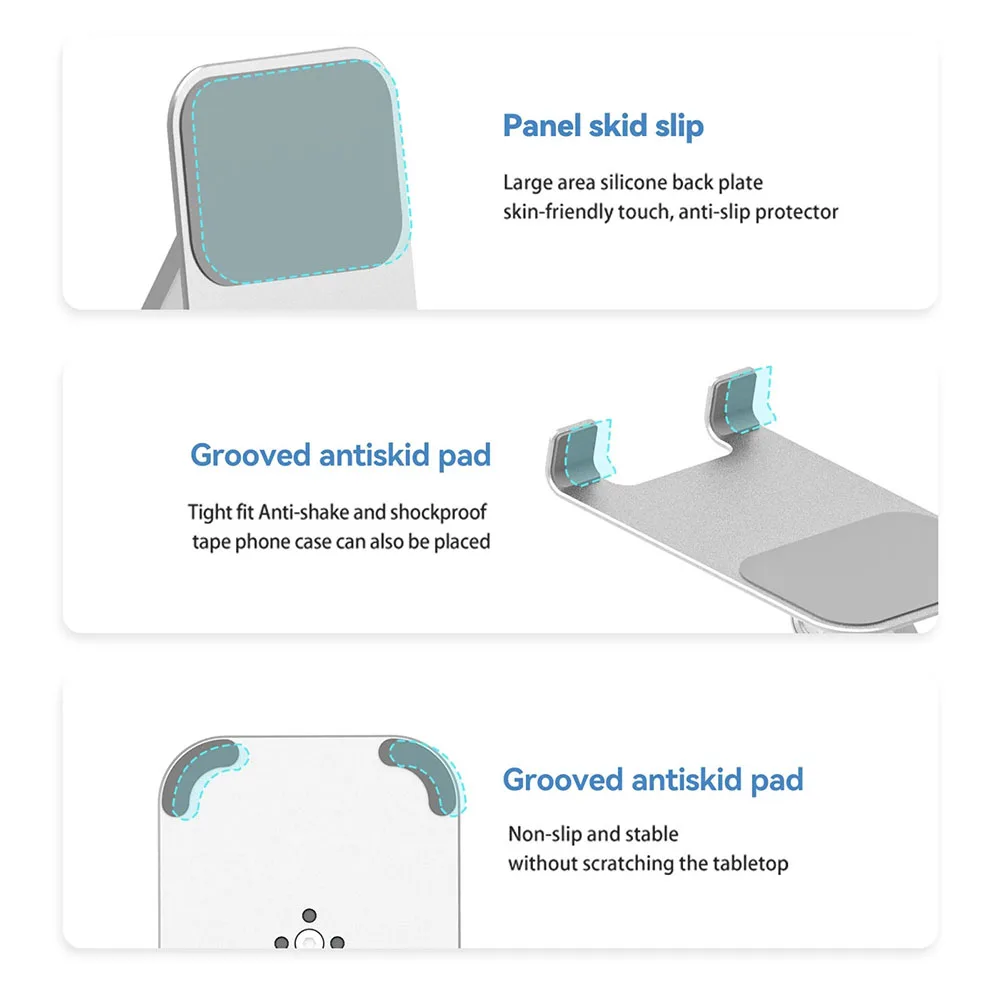 Panel skid slip

Large area silicone back plate
skin-friendly touch, anti-slip protector

Grooved antiskid pad

Tight fit Anti-shake and shockproof
tape phone case can also be placed

Grooved antiskid pad

Non-slip and stable
without scratching the tabletop